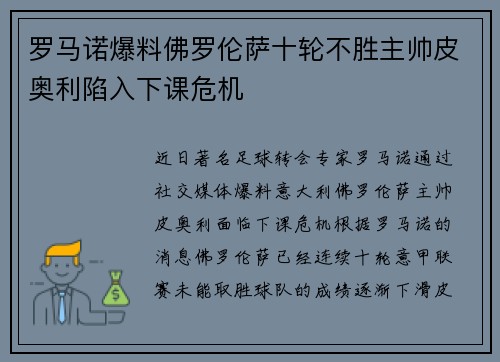 罗马诺爆料佛罗伦萨十轮不胜主帅皮奥利陷入下课危机

近日著名足球转会专家罗马诺通过社交媒体爆料意大利佛罗伦萨主帅皮奥利面临下课危机根据罗马诺的消息佛罗伦萨已经连续十轮意甲联赛未能取胜球队的成绩逐渐下滑皮

$